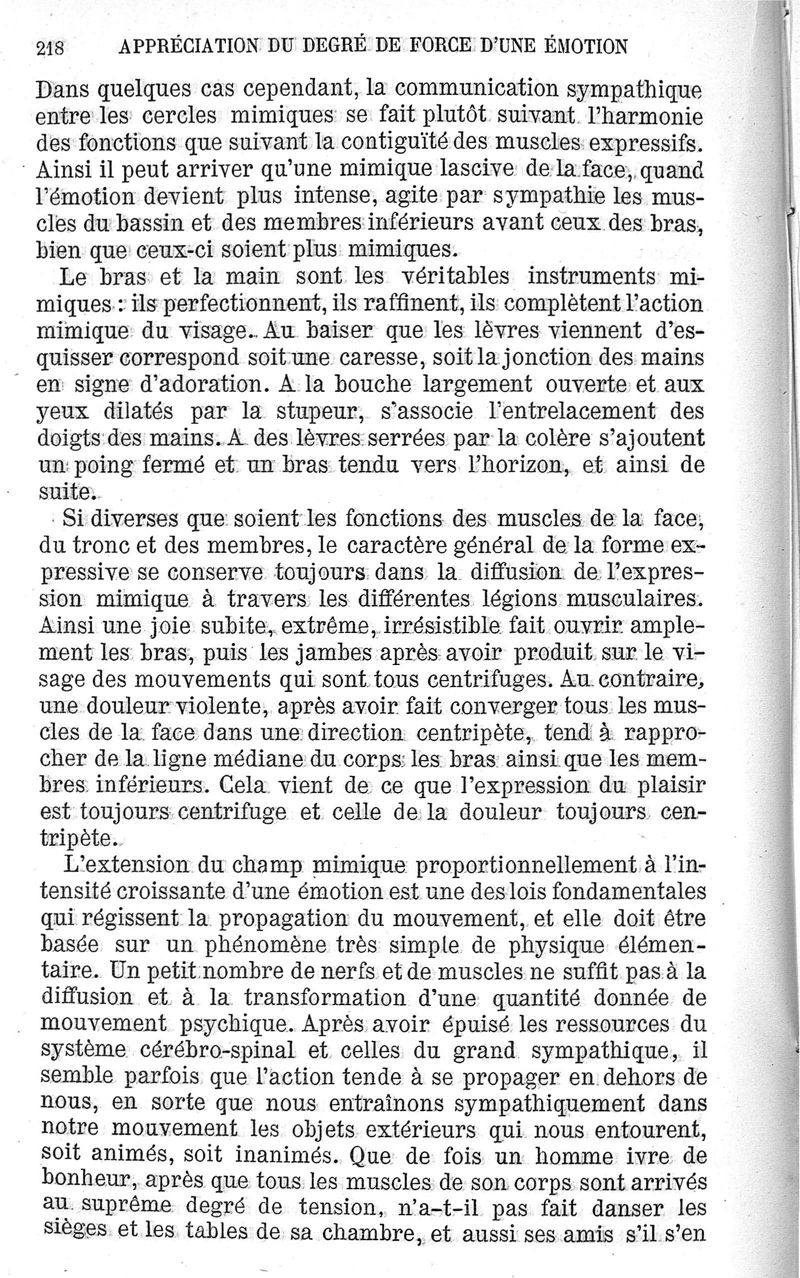 218 APPRÉCIATION DU DEGRÉ DE FORCE D'UNE ÉMOTION

Dans quelques cas cependant, la communication sympathique entre les cercles mimiques se fait plutôt suivant l'harmonie des fonctions que suivant la contiguïté des muscles expressifs. Ainsi il peut arriver qu'une mimique lascive de la face, quand l'émotion devient plus intense, agite par sympathie les muscles du bassin et des membres inférieurs avant ceux des bras, bien que ceux-ci soient plus mimiques.

Le bras et la main sont les véritables instruments mimiques : ils perfectionnent, ils raffinent, ils complètent l'action mimique du visage. Au baiser que les lèvres viennent d'esquisser correspond soit une caresse, soit la jonction des mains en signe d'adoration. A la bouche largement ouverte et aux yeux dilatés par la stupeur, s'associe l'entrelacement des doigts des mains. A des lèvres serrées par la colère s'ajoutent un poing fermé et un bras tendu vers l'horizon, et ainsi de suite.

Si diverses que soient les fonctions des muscles de la face, du tronc et des membres, le caractère général de la forme expressive se conserve toujours dans la diffusion de l'expression mimique à travers les différentes légions musculaires. Ainsi une joie subite, extrême, irrésistible fait ouvrir amplement les bras, puis les jambes après avoir produit sur le visage des mouvements qui sont tous centrifuges. Au contraire, une douleur violente, après avoir fait converger tous les muscles de la face dans une direction centripète, tend à rapprocher de la ligne médiane du corps les bras ainsi que les membres inférieurs. Cela vient de ce que l'expression du plaisir est toujours centrifuge et celle de la douleur toujours centripète.

L'extension du champ mimique proportionnellement à l'intensité croissante d'une émotion est une des lois fondamentales qui régissent la propagation du mouvement, et elle doit être basée sur un phénomène très simple de physique élémentaire. Un petit nombre de nerfs et de muscles ne suffit pas à la diffusion et à la transformation d'une quantité donnée de mouvement psychique. Après avoir épuisé les ressources du système cérébro-spinal et celles du grand sympathique, il semble parfois que l'action tende à se propager en dehors de nous, en sorte que nous entraînons sympathiquement dans notre mouvement les objets extérieurs qui nous entourent, soit animés, soit inanimés. Que de fois un homme ivre de bonheur, après que tous les muscles de son corps sont arrivés au suprême degré de tension, n'a-t-il pas fait danser les sièges et les tables de sa chambre, et aussi ses amis s'il s'en